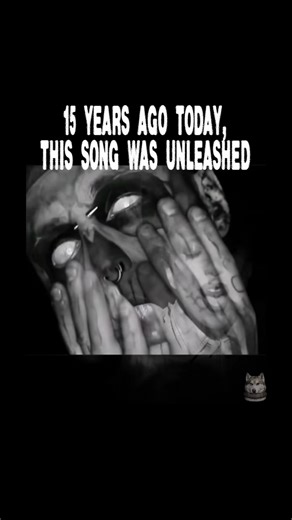 15 YEARS AGO TODAY,
THIS SONG WAS UNLEASHED